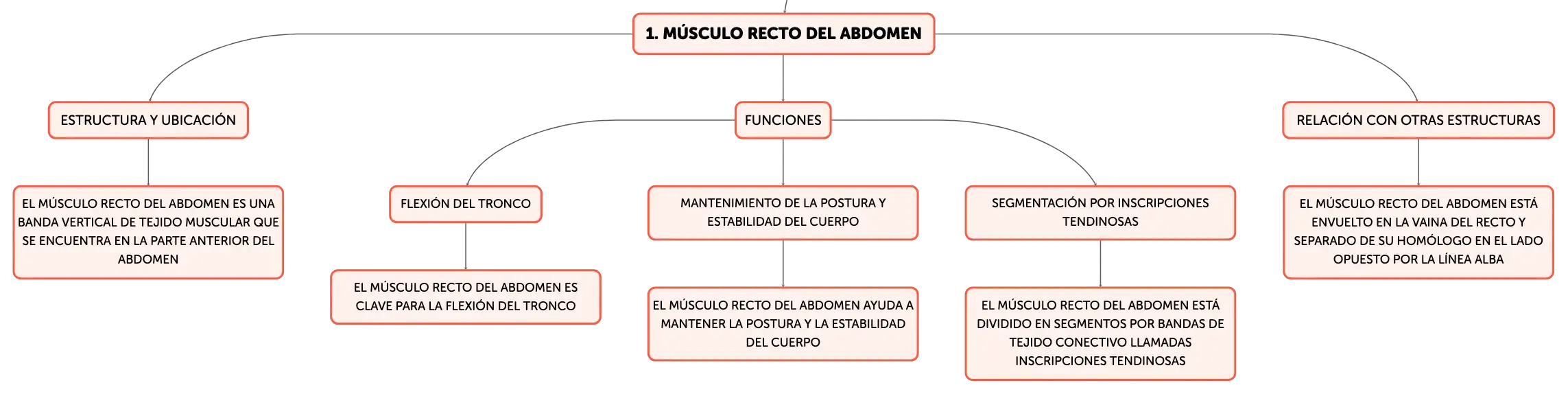 1. MÚSCULO RECTO DEL ABDOMEN

ESTRUCTURA Y UBICACIÓN

EL MÚSCULO RECTO DEL ABDOMEN ES UNA BANDA VERTICAL DE TEJIDO MUSCULAR QUE SE ENCUENTRA EN LA PARTE ANTERIOR DEL ABDOMEN

FUNCIONES

FLEXIÓN DEL TRONCO

EL MÚSCULO RECTO DEL ABDOMEN ES CLAVE PARA LA FLEXIÓN DEL TRONCO

MANTENIMIENTO DE LA POSTURA Y ESTABILIDAD DEL CUERPO

EL MÚSCULO RECTO DEL ABDOMEN AYUDA A MANTENER LA POSTURA Y LA ESTABILIDAD DEL CUERPO

SEGMENTACIÓN POR INSCRIPCIONES TENDINOSAS

EL MÚSCULO RECTO DEL ABDOMEN ESTÁ DIVIDIDO EN SEGMENTOS POR BANDAS DE TEJIDO CONECTIVO LLAMADAS INSCRIPCIONES TENDINOSAS

RELACIÓN CON OTRAS ESTRUCTURAS

EL MÚSCULO RECTO DEL ABDOMEN ESTÁ ENVUELTO EN LA VAINA DEL RECTO Y SEPARADO DE SU HOMÓLOGO EN EL LADO OPUESTO POR LA LÍNEA ALBA